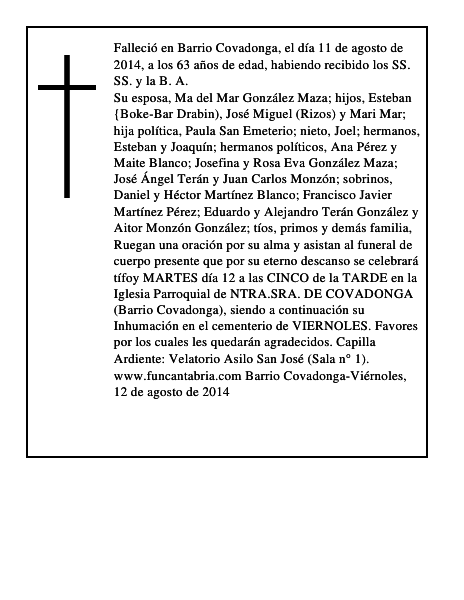 Falleció en Barrio Covadonga, el día 11 de agosto de 2014, a los 63 años de edad, habiendo recibido los SS. SS. y la B. A.
Su esposa, Ma del Mar González Maza; hijos, Esteban {Boke-Bar Drabin), José Miguel (Rizos) y Mari Mar; hija política, Paula San Emeterio; nieto, Joel; hermanos, Esteban y Joaquín; hermanos políticos, Ana Pérez y Maite Blanco; Josefina y Rosa Eva González Maza; José Ángel Terán y Juan Carlos Monzón; sobrinos, Daniel y Héctor Martínez Blanco; Francisco Javier Martínez Pérez; Eduardo y Alejandro Terán González y Aitor Monzón González; tíos, primos y demás familia, Ruegan una oración por su alma y asistan al funeral de cuerpo presente que por su eterno descanso se celebrará tífoy MARTES día 12 a las CINCO de la TARDE en la Iglesia Parroquial de NTRA.SRA. DE COVADONGA (Barrio Covadonga), siendo a continuación su Inhumación en el cementerio de VIERNOLES. Favores por los cuales les quedarán agradecidos. Capilla Ardiente: Velatorio Asilo San José (Sala n° 1). www.funcantabria.com Barrio Covadonga-Viérnoles, 12 de agosto de 2014